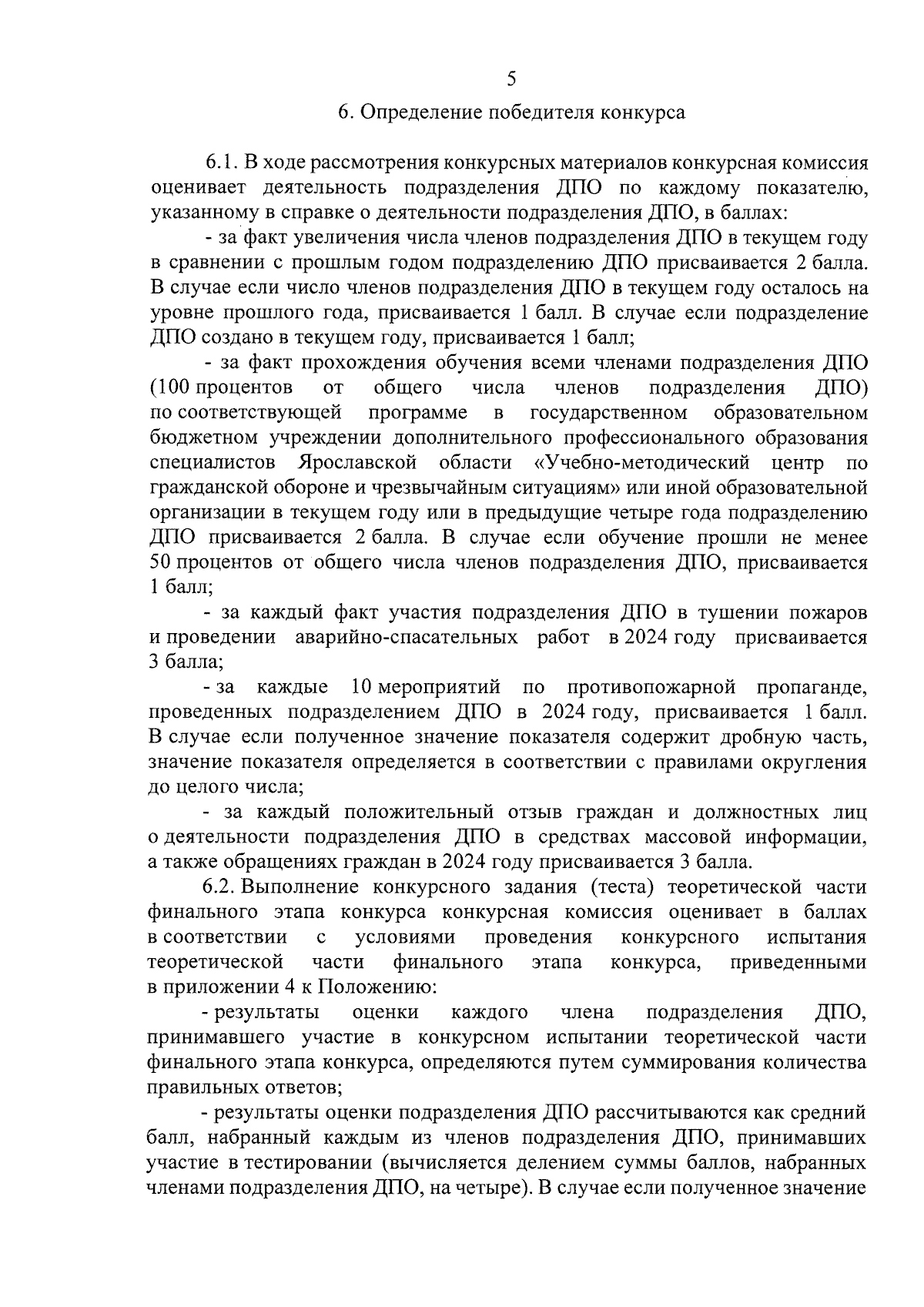 5

6. Определение победителя конкурса

6.1. В ходе рассмотрения конкурсных материалов конкурсная комиссия оценивает деятельность подразделения ДПО по каждому показателю, указанному в справке о деятельности подразделения ДПО, в баллах:

- за факт увеличения числа членов подразделения ДПО в текущем году в сравнении с прошлым годом подразделению ДПО присваивается 2 балла. В случае если число членов подразделения ДПО в текущем году осталось на уровне прошлого года, присваивается 1 балл. В случае если подразделение ДПО создано в текущем году, присваивается 1 балл;

- за факт прохождения обучения всеми членами подразделения ДПО (100 процентов от общего числа членов подразделения ДПО) по соответствующей программе в государственном образовательном бюджетном учреждении дополнительного профессионального образования специалистов Ярославской области «Учебно-методический центр по гражданской обороне и чрезвычайным ситуациям» или иной образовательной организации в текущем году или в предыдущие четыре года подразделению ДПО присваивается 2 балла. В случае если обучение прошли не менее 50 процентов от общего числа членов подразделения ДПО, присваивается 1 балл;

- за каждый факт участия подразделения ДПО в тушении пожаров и проведении аварийно-спасательных работ в 2024 году присваивается 3 балла;

- за каждые 10 мероприятий по противопожарной пропаганде, проведенных подразделением ДПО в 2024 году, присваивается 1 балл. В случае если полученное значение показателя содержит дробную часть, значение показателя определяется в соответствии с правилами округления до целого числа;

- за каждый положительный отзыв граждан и должностных лиц о деятельности подразделения ДПО в средствах массовой информации, а также обращениях граждан в 2024 году присваивается 3 балла.

6.2. Выполнение конкурсного задания (теста) теоретической части финального этапа конкурса конкурсная комиссия оценивает в баллах в соответствии с условиями проведения конкурсного испытания теоретической части финального этапа конкурса, приведенными в приложении 4 к Положению:

- результаты оценки каждого члена подразделения ДПО, принимавшего участие в конкурсном испытании теоретической части финального этапа конкурса, определяются путем суммирования количества правильных ответов;

- результаты оценки подразделения ДПО рассчитываются как средний балл, набранный каждым из членов подразделения ДПО, принимавших участие в тестировании (вычисляется делением суммы баллов, набранных членами подразделения ДПО, на четыре). В случае если полученное значение